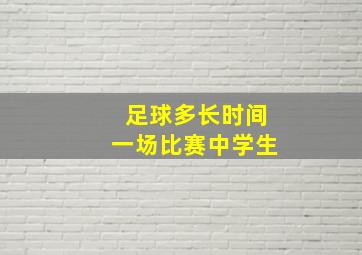 足球多长时间
一场比赛中学生